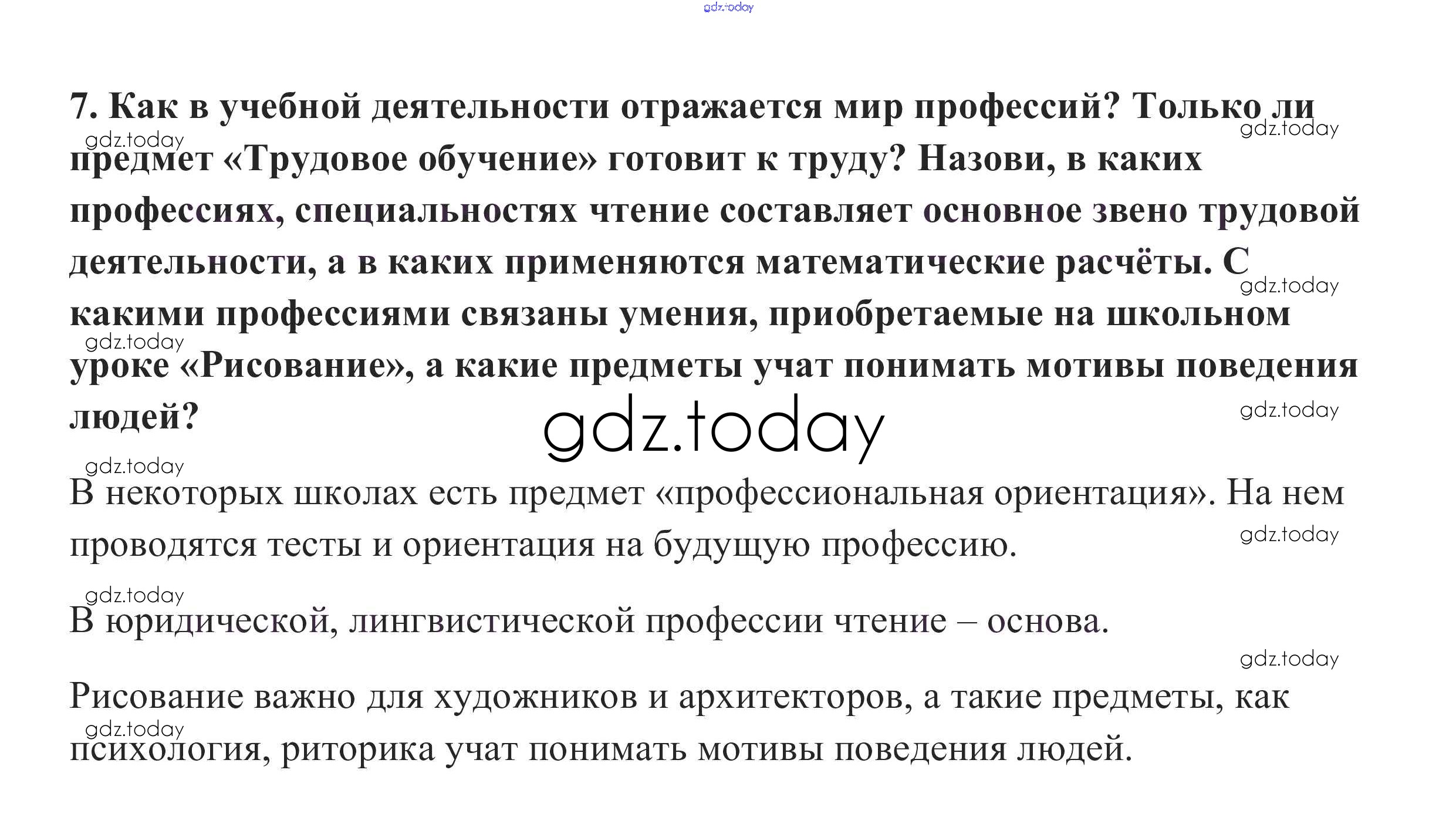 7. Как в учебной деятельности отражается мир профессий? Только ли предмет «Трудовое обучение» готовит к труду? Назови, в каких профессиях, специальностях чтение составляет основное звено трудовой деятельности, а в каких применяются математические расчёты. С какими профессиями связаны умения, приобретаемые на школьном уроке «Рисование», а какие предметы учат понимать мотивы поведения людей?

В некоторых школах есть предмет «профессиональная ориентация». На нем проводятся тесты и ориентация на будущую профессию.

В юридической, лингвистической профессии чтение – основа.

Рисование важно для художников и архитекторов, а такие предметы, как психология, риторика учат понимать мотивы поведения людей.

gdz.today